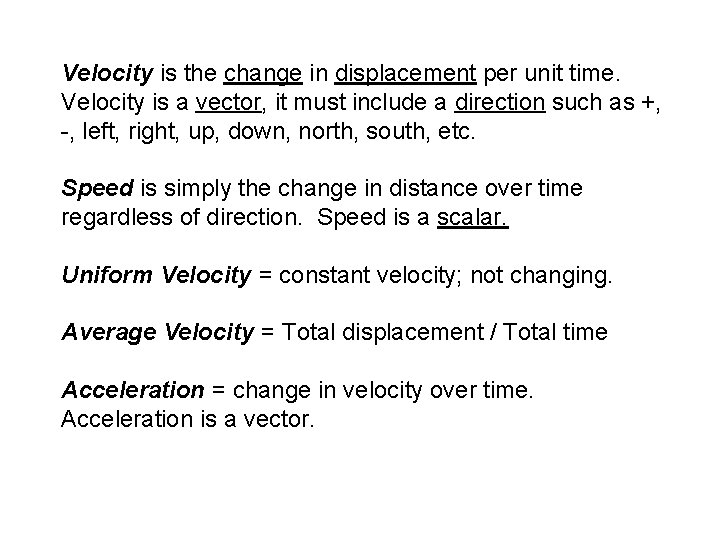 Velocity is the change in displacement per unit time. Velocity is a vector, it must include a direction such as +, -, left, right, up, down, north, south, etc.

Speed is simply the change in distance over time regardless of direction. Speed is a scalar.

Uniform Velocity = constant velocity; not changing.

Average Velocity = Total displacement / Total time

Acceleration = change in velocity over time. Acceleration is a vector.